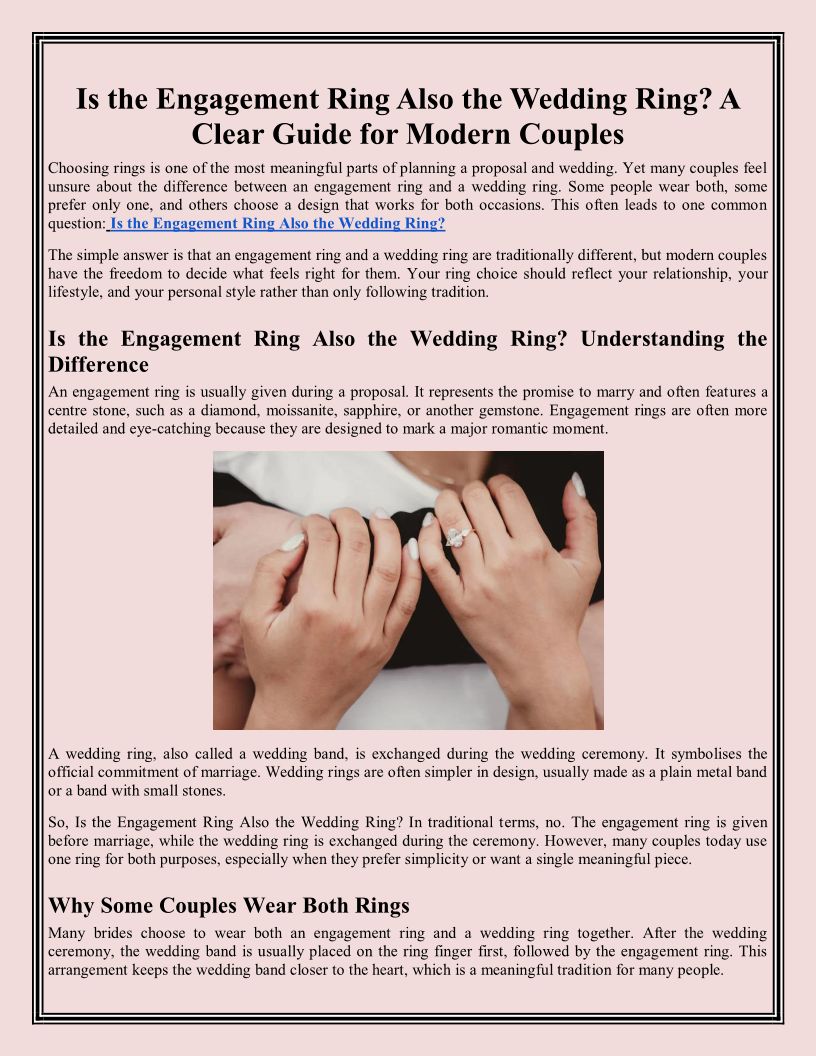 Is the Engagement Ring Also the Wedding Ring? A Clear Guide for Modern Couples

Choosing rings is one of the most meaningful parts of planning a proposal and wedding. Yet many couples feel unsure about the difference between an engagement ring and a wedding ring. Some people wear both, some prefer only one, and others choose a design that works for both occasions. This often leads to one common question: Is the Engagement Ring Also the Wedding Ring?

The simple answer is that an engagement ring and a wedding ring are traditionally different, but modern couples have the freedom to decide what feels right for them. Your ring choice should reflect your relationship, your lifestyle, and your personal style rather than only following tradition.

Is the Engagement Ring Also the Wedding Ring? Understanding the Difference

An engagement ring is usually given during a proposal. It represents the promise to marry and often features a centre stone, such as a diamond, moissanite, sapphire, or another gemstone. Engagement rings are often more detailed and eye-catching because they are designed to mark a major romantic moment.

A wedding ring, also called a wedding band, is exchanged during the wedding ceremony. It symbolises the official commitment of marriage. Wedding rings are often simpler in design, usually made as a plain metal band or a band with small stones.

So, Is the Engagement Ring Also the Wedding Ring? In traditional terms, no. The engagement ring is given before marriage, while the wedding ring is exchanged during the ceremony. However, many couples today use one ring for both purposes, especially when they prefer simplicity or want a single meaningful piece.

Why Some Couples Wear Both Rings

Many brides choose to wear both an engagement ring and a wedding ring together. After the wedding ceremony, the wedding band is usually placed on the ring finger first, followed by the engagement ring. This arrangement keeps the wedding band closer to the heart, which is a meaningful tradition for many people.